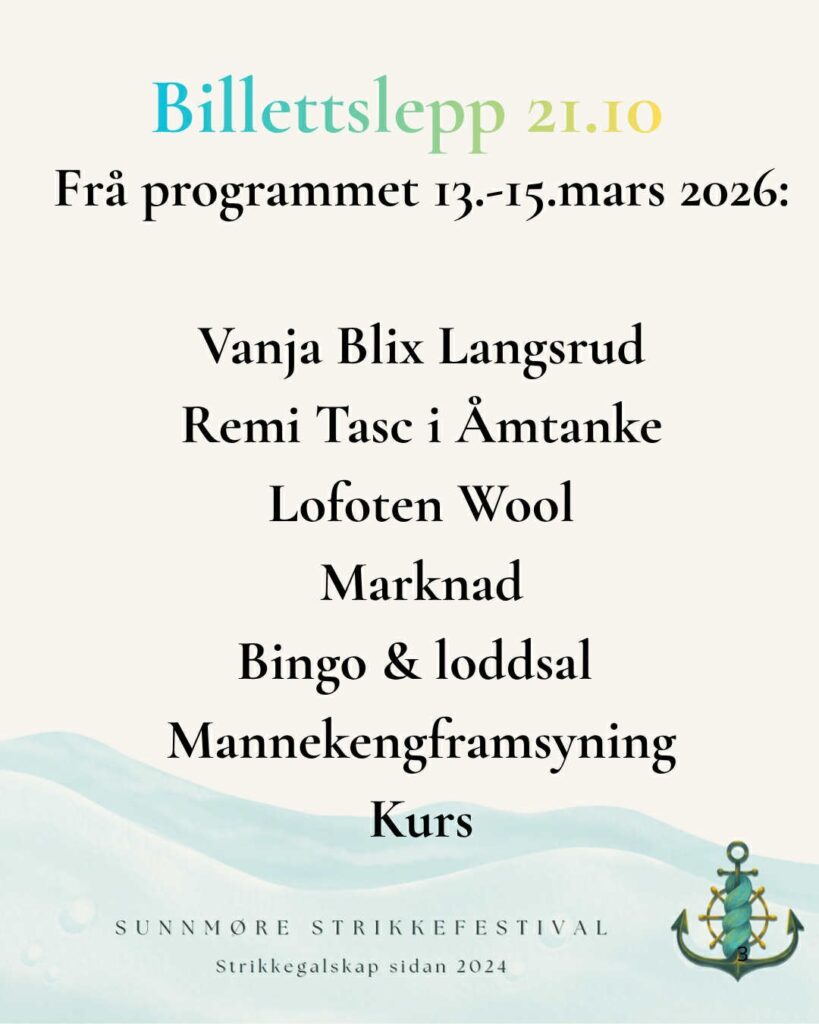 Billettslepp 21.10

Frå programmet 13.-15.mars 2026:

Vanja Blix Langsrud

Remi Tasc i Åmtanke

Lofoten Wool

Marknad

Bingo & loddsal

Mannekengframsyning

Kurs

SUNNMØRE STRIKKEFESTIVAL

Strikkegalskap sidan 2024